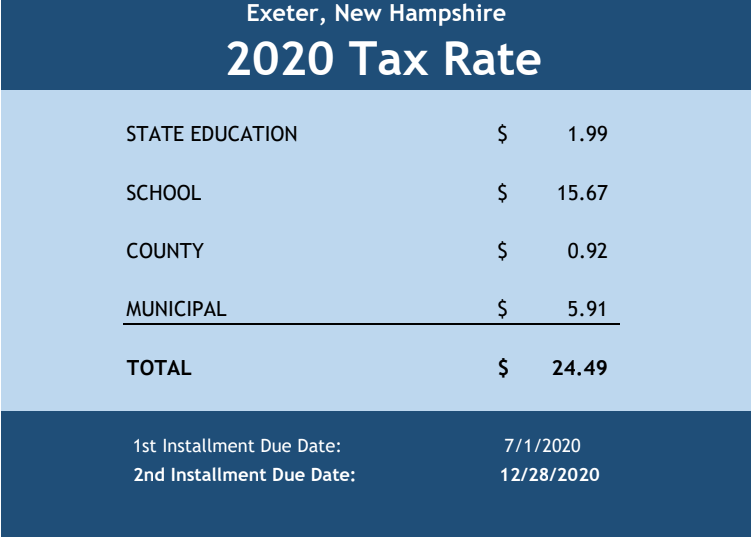 Exeter, New Hampshire
2020 Tax Rate

| | | |
|---|---|---|
| STATE EDUCATION | $ | 1.99 |
| SCHOOL | $ | 15.67 |
| COUNTY | $ | 0.92 |
| MUNICIPAL | $ | 5.91 |
| TOTAL | $ | 24.49 |

1st Installment Due Date: 7/1/2020
2nd Installment Due Date: 12/28/2020